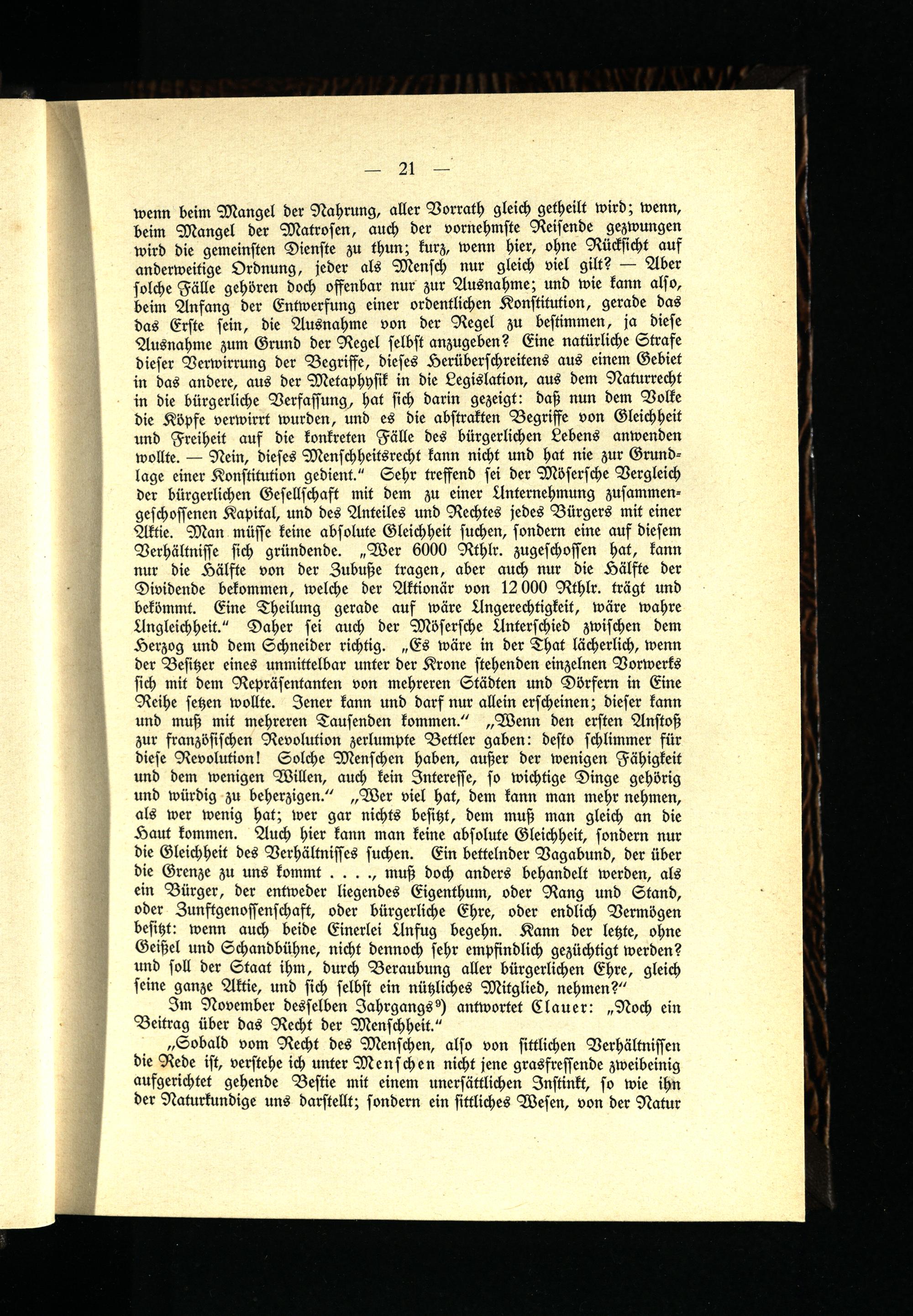 — 21 —

wenn beim Mangel der Nahrung, aller Vorrath gleich getheilt wird; wenn, beim Mangel der Matrosen, auch der vornehmste Reisende gezwungen wird die gemeinsten Dienste zu thun; kurz, wenn hier, ohne Rücksicht auf anderweitige Ordnung, jeder als Mensch nur gleich viel gilt? — Aber solche Fälle gehören doch offenbar nur zur Ausnahme; und wie kann also, beim Anfang der Entwerfung einer ordentlichen Konstitution, gerade das das Erste sein, die Ausnahme von der Regel zu bestimmen, ja diese Ausnahme zum Grund der Regel selbst anzugeben? Eine natürliche Strafe dieser Verwirrung der Begriffe, dieses Herüberschreitens aus einem Gebiet in das andere, aus der Metaphysik in die Legislation, aus dem Naturrecht in die bürgerliche Verfassung, hat sich darin gezeigt: daß nun dem Volke die Köpfe verwirrt wurden, und es die abstrakten Begriffe von Gleichheit und Freiheit auf die konkreten Fälle des bürgerlichen Lebens anwenden wollte. — Nein, dieses Menschheitsrecht kann nicht und hat nie zur Grundlage einer Konstitution gedient." Sehr treffend sei der Möserſche Vergleich der bürgerlichen Gesellschaft mit dem zu einer Unternehmung zusammengeschossenen Kapital, und des Anteiles und Rechtes jedes Bürgers mit einer Aktie. Man müsse keine absolute Gleichheit suchen, sondern eine auf diesem Verhältnisse sich gründende. „Wer 6000 Rthlr. zugeschossen hat, kann nur die Hälfte von der Zubuße tragen, aber auch nur die Hälfte der Dividende bekommen, welche der Aktionär von 12 000 Rthlr. trägt und bekömmt. Eine Theilung gerade auf wäre Ungerechtigkeit, wäre wahre Ungleichheit." Daher sei auch der Möserſche Unterschied zwischen dem Herzog und dem Schneider richtig. „Es wäre in der That lächerlich, wenn der Besitzer eines unmittelbar unter der Krone stehenden einzelnen Vorwerks sich mit dem Repräsentanten von mehreren Städten und Dörfern in Eine Reihe setzen wollte. Jener kann und darf nur allein erscheinen; dieser kann und muß mit mehreren Tausenden kommen." „Wenn den ersten Anstoß zur französischen Revolution zerlumpte Bettler gaben: desto schlimmer für diese Revolution! Solche Menschen haben, außer der wenigen Fähigkeit und dem wenigen Willen, auch kein Interesse, so wichtige Dinge gehörig und würdig zu beherzigen." „Wer viel hat, dem kann man mehr nehmen, als wer wenig hat; wer gar nichts besitzt, dem muß man gleich an die Haut kommen. Auch hier kann man keine absolute Gleichheit, sondern nur die Gleichheit des Verhältnisses suchen. Ein bettelnder Vagabund, der über die Grenze zu uns kommt . . . ., muß doch anders behandelt werden, als ein Bürger, der entweder liegendes Eigenthum, oder Rang und Stand, oder Zunftgenossenschaft, oder bürgerliche Ehre, oder endlich Vermögen besitzt: wenn auch beide Einerlei Unfug begehn. Kann der letzte, ohne Geißel und Schandbühne, nicht dennoch sehr empfindlich gezüchtigt werden? und soll der Staat ihm, durch Beraubung aller bürgerlichen Ehre, gleich seine ganze Aktie, und sich selbst ein nützliches Mitglied, nehmen?"

Im November desselben Jahrgangs⁹) antwortet Clauer: „Noch ein Beitrag über das Recht der Menschheit."

„Sobald vom Recht des Menschen, also von sittlichen Verhältnissen die Rede ist, verstehe ich unter Menschen nicht jene grasfressende zweibeinig aufgerichtet gehende Bestie mit einem unersättlichen Instinkt, so wie ihn der Naturkundige uns darstellt; sondern ein sittliches Wesen, von der Natur